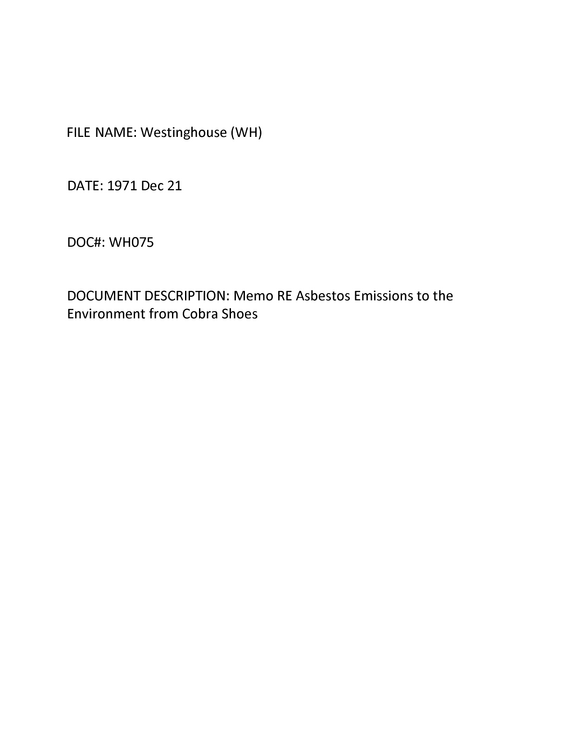 FILE NAME: Westinghouse (WH)

DATE: 1971 Dec 21

DOC#: WH075

DOCUMENT DESCRIPTION: Memo RE Asbestos Emissions to the Environment from Cobra Shoes